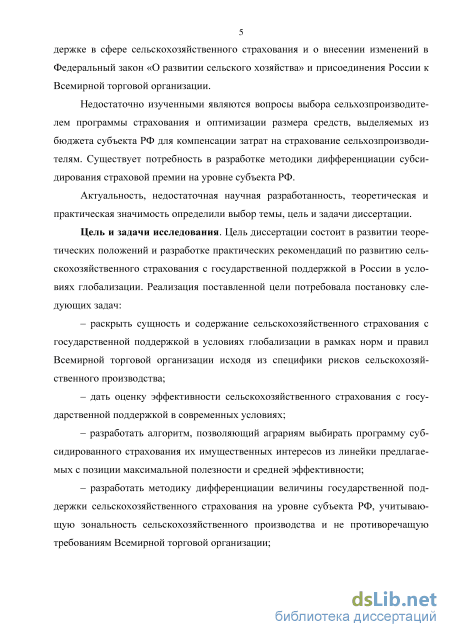 5

держке в сфере сельскохозяйственного страхования и о внесении изменений в Федеральный закон «О развитии сельского хозяйства» и присоединения России к Всемирной торговой организации.

Недостаточно изученными являются вопросы выбора сельхозпроизводителем программы страхования и оптимизации размера средств, выделяемых из бюджета субъекта РФ для компенсации затрат на страхование сельхозпроизводителям. Существует потребность в разработке методики дифференциации субсидирования страховой премии на уровне субъекта РФ.

Актуальность, недостаточная научная разработанность, теоретическая и практическая значимость определили выбор темы, цель и задачи диссертации.

Цель и задачи исследования. Цель диссертации состоит в развитии теоретических положений и разработке практических рекомендаций по развитию сельскохозяйственного страхования с государственной поддержкой в России в условиях глобализации. Реализация поставленной цели потребовала постановку следующих задач:

– раскрыть сущность и содержание сельскохозяйственного страхования с государственной поддержкой в условиях глобализации в рамках норм и правил Всемирной торговой организации исходя из специфики рисков сельскохозяйственного производства;

– дать оценку эффективности сельскохозяйственного страхования с государственной поддержкой в современных условиях;

– разработать алгоритм, позволяющий аграриям выбирать программу субсидированного страхования их имущественных интересов из линейки предлагаемых с позиции максимальной полезности и средней эффективности;

– разработать методику дифференциации величины государственной поддержки сельскохозяйственного страхования на уровне субъекта РФ, учитывающую зональность сельскохозяйственного производства и не противоречащую требованиям Всемирной торговой организации;

dsLib.net
библиотека диссертаций